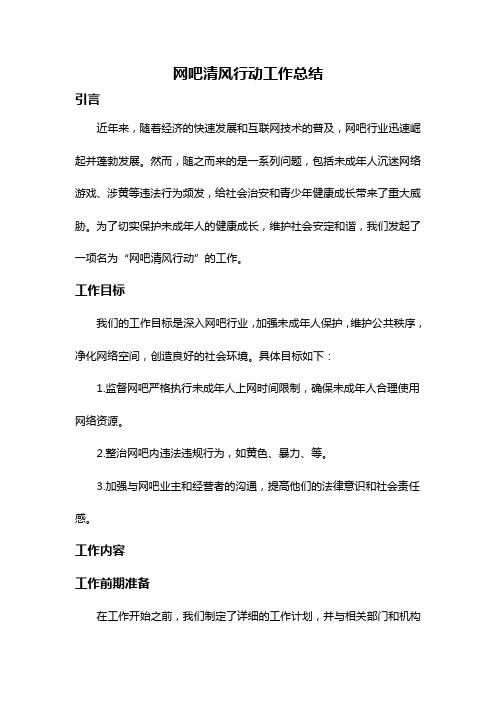 网吧清风行动工作总结

引言

近年来，随着经济的快速发展和互联网技术的普及，网吧行业迅速崛起并蓬勃发展。然而，随之而来的是一系列问题，包括未成年人沉迷网络游戏、涉黄等违法行为频发，给社会治安和青少年健康成长带来了重大威胁。为了切实保护未成年人的健康成长，维护社会安定和谐，我们发起了一项名为“网吧清风行动”的工作。

工作目标

我们的工作目标是深入网吧行业，加强未成年人保护，维护公共秩序，净化网络空间，创造良好的社会环境。具体目标如下：

1.监督网吧严格执行未成年人上网时间限制，确保未成年人合理使用网络资源。

2.整治网吧内违法违规行为，如黄色、暴力、等。

3.加强与网吧业主和经营者的沟通，提高他们的法律意识和社会责任感。

工作内容

工作前期准备

在工作开始之前，我们制定了详细的工作计划，并与相关部门和机构